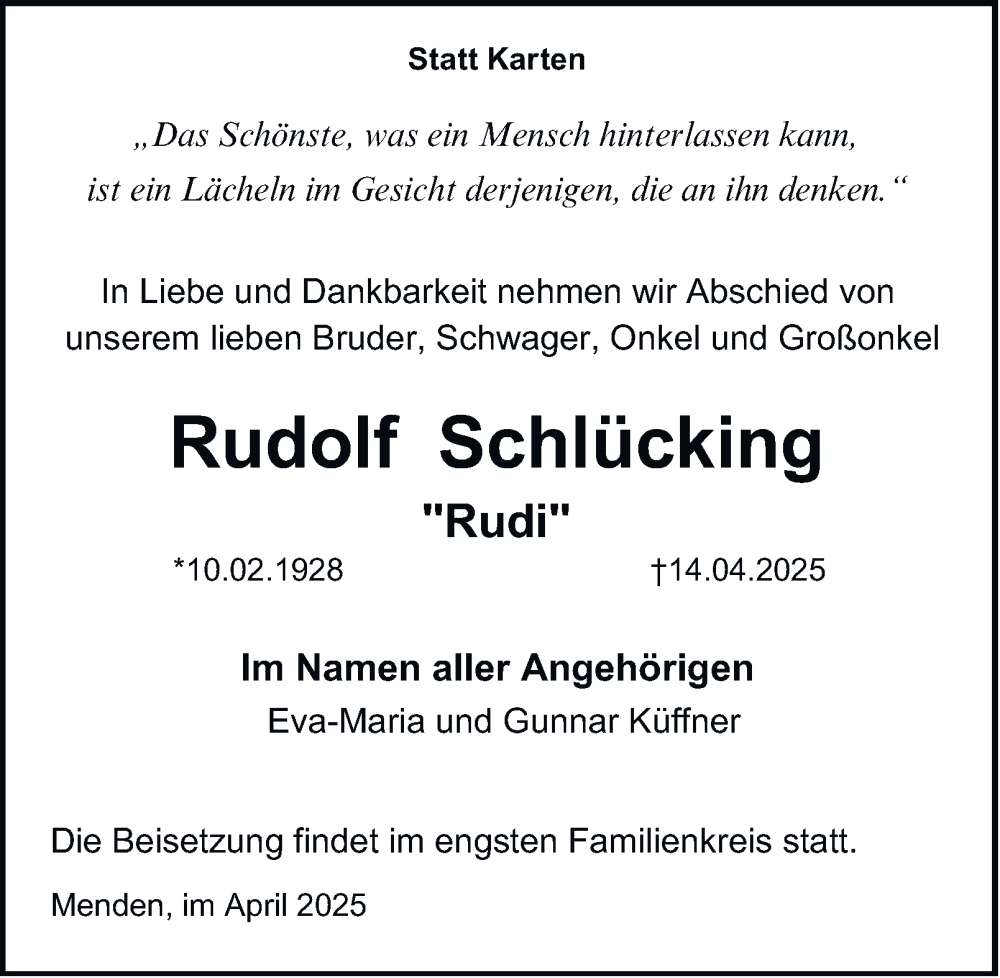 Statt Karten

„Das Schönste, was ein Mensch hinterlassen kann, ist ein Lächeln im Gesicht derjenigen, die an ihn denken.“

In Liebe und Dankbarkeit nehmen wir Abschied von unserem lieben Bruder, Schwager, Onkel und Großonkel

Rudolf Schlücking

"Rudi"

*10.02.1928 †14.04.2025

Im Namen aller Angehörigen

Eva-Maria und Gunnar Küffner

Die Beisetzung findet im engsten Familienkreis statt.

Menden, im April 2025